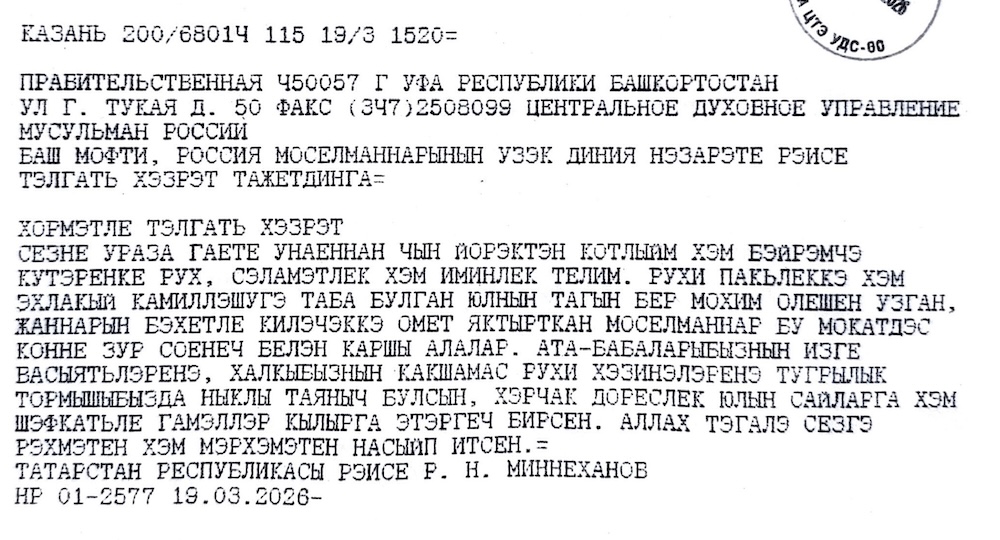 КАЗАНЬ 200/6801Ч 115 19/3 1520=

ПРАВИТЕЛЬСТВЕННАЯ Ч50057 Г УФА РЕСПУБЛИКИ БАШКОРТОСТАН
УЛ Г. ТУКАЯ Д. 50 ФАКС (3Ч7)2508099 ЦЕНТРАЛЬНОЕ ДУХОВНОЕ УПРАВЛЕНИЕ МУСУЛЬМАН РОССИИ
БАШ МОФТИ, РОССИЯ МОСЕЛМАННАРЫНЫН УЗЭК ДИНИЯ НЭЗАРЭТЕ РЭИСЕ
ТЭЛГАТЬ ХЭЗРЭТ ТАЖЕТДИНГА=

ХОРМЭТЛЕ ТЭЛГАТЬ ХЭЗРЭТ
СЕЗНЕ УРАЗА ГАЕТЕ УНАЕННАН ЧЫН ЙОРЭКТЭН КОТЛЫЙМ ХЭМ БЭЙРЭМЧЭ КУТЭРЕНКЕ РУХ, СЭЛАМЭТЛЕК ХЭМ ИМИНЛЕК ТЕЛИМ. РУХИ ПАКЬЛЕККЭ ХЭМ ЭХЛАКЫЙ КАМИЛЛЭШУГЭ ТАБА БУЛГАН ЮЛНЫН ТАГЫН БЕР МОХИМ ОЛЕШЕН УЗГАН, ЖАННАРЫН БЭХЕТЛЕ КИЛЭЧЭККЭ ОМЕТ ЯКТЫРТКАН МОСЕЛМАННАР БУ МОКАТДЭС КОННЕ ЗУР СОЕНЕЧ БЕЛЭН КАРШЫ АЛАЛАР. АТА-БАБАЛАРЫБЫЗНЫН ИЗГЕ ВАСЫЯТЬЛЭРЕНЭ, ХАЛКЫБЫЗНЫН КАКШАМАС РУХИ ХЭЗИНЭЛЭРЕНЭ ТУГРЫЛЫК ТОРМЫШЫБЫЗДА НЫКЛЫ ТАЯНЫЧ БУЛСЫН, ХЭРЧАК ДОРЕСЛЕК ЮЛЫН САЙЛАРГА ХЭМ ШЭФКАТЬЛЕ ГАМЭЛЛЭР КЫЛЫРГА ЭТЭРГЕЧ БИРСЕН. АЛЛАХ ТЭГАЛЭ СЕЗГЭ РЭХМЭТЕН ХЭМ МЭРХЭМЭТЕН НАСЫЙП ИТСЕН.=
ТАТАРСТАН РЕСПУБЛИКАСЫ РЭИСЕ Р. Н. МИННЕХАНОВ
НР 01-2577 19.03.2026-

ЦТЭ УДС-60